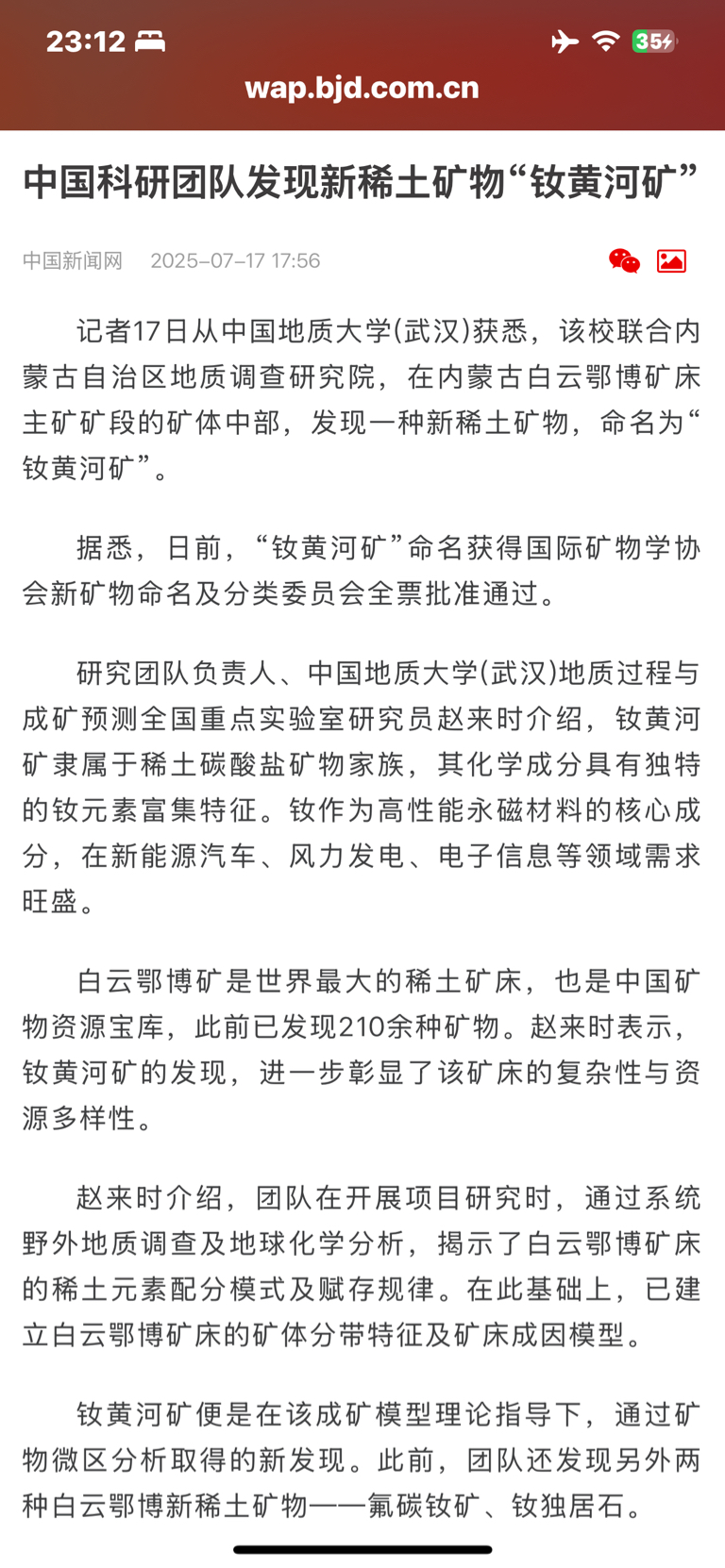 23:12

35

wap.bjd.com.cn

中国科研团队发现新稀土矿物“钕黄河矿”

中国新闻网　2025-07-17 17:56

记者17日从中国地质大学(武汉)获悉，该校联合内蒙古自治区地质调查研究院，在内蒙古白云鄂博矿床主矿矿段的矿体中部，发现一种新稀土矿物，命名为“钕黄河矿”。

据悉，日前，“钕黄河矿”命名获得国际矿物学协会新矿物命名及分类委员会全票批准通过。

研究团队负责人、中国地质大学(武汉)地质过程与成矿预测全国重点实验室研究员赵来时介绍，钕黄河矿隶属于稀土碳酸盐矿物家族，其化学成分具有独特的钕元素富集特征。钕作为高性能永磁材料的核心成分，在新能源汽车、风力发电、电子信息等领域需求旺盛。

白云鄂博矿是世界最大的稀土矿床，也是中国矿物资源宝库，此前已发现210余种矿物。赵来时表示，钕黄河矿的发现，进一步彰显了该矿床的复杂性与资源多样性。

赵来时介绍，团队在开展项目研究时，通过系统野外地质调查及地球化学分析，揭示了白云鄂博矿床的稀土元素配分模式及赋存规律。在此基础上，已建立白云鄂博矿床的矿体分带特征及矿床成因模型。

钕黄河矿便是在该成矿模型理论指导下，通过矿物微区分析取得的新发现。此前，团队还发现另外两种白云鄂博新稀土矿物——氟碳钕矿、钕独居石。